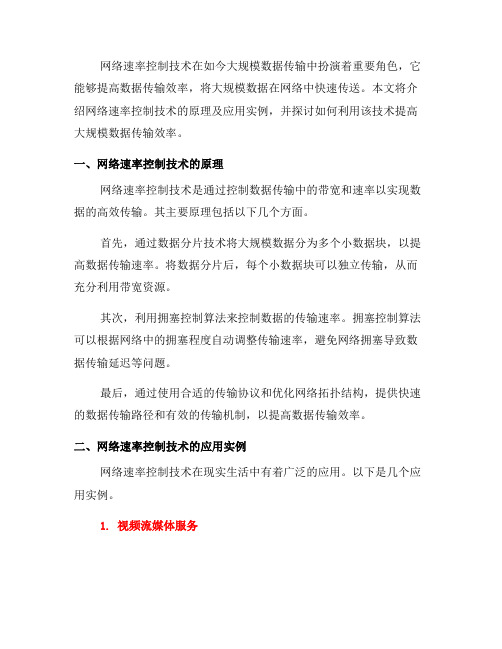 网络速率控制技术在如今大规模数据传输中扮演着重要角色，它能够提高数据传输效率，将大规模数据在网络中快速传送。本文将介绍网络速率控制技术的原理及应用实例，并探讨如何利用该技术提高大规模数据传输效率。

一、网络速率控制技术的原理

网络速率控制技术是通过控制数据传输中的带宽和速率以实现数据的高效传输。其主要原理包括以下几个方面。

首先，通过数据分片技术将大规模数据分为多个小数据块，以提高数据传输速率。将数据分片后，每个小数据块可以独立传输，从而充分利用带宽资源。

其次，利用拥塞控制算法来控制数据的传输速率。拥塞控制算法可以根据网络中的拥塞程度自动调整传输速率，避免网络拥塞导致数据传输延迟等问题。

最后，通过使用合适的传输协议和优化网络拓扑结构，提供快速的数据传输路径和有效的传输机制，以提高数据传输效率。

二、网络速率控制技术的应用实例

网络速率控制技术在现实生活中有着广泛的应用。以下是几个应用实例。

1. 视频流媒体服务